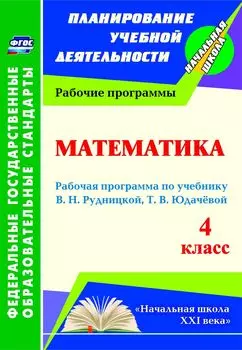 ФГОС

ФЕДЕРАЛЬНЫЕ ГОСУДАРСТВЕННЫЕ ОБРАЗОВАТЕЛЬНЫЕ СТАНДАРТЫ

ПЛАНИРОВАНИЕ УЧЕБНОЙ ДЕЯТЕЛЬНОСТИ

НАЧАЛЬНАЯ ШКОЛА

Рабочие программы

МАТЕМАТИКА

Рабочая программа по учебнику В. Н. Рудницкой, Т. В. Юдачёвой

4 класс

«Начальная школа XXI века»